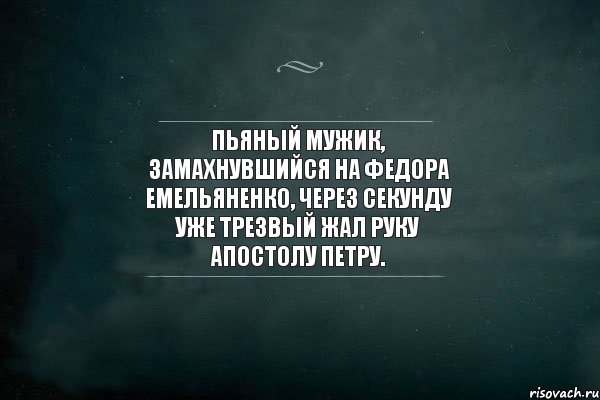 ПЬЯНЫЙ МУЖИК, ЗАМАХНУВШИЙСЯ НА ФЕДОРА ЕМЕЛЬЯНЕНКО, ЧЕРЕЗ СЕКУНДУ УЖЕ ТРЕЗВЫЙ ЖАЛ РУКУ АПОСТОЛУ ПЕТРУ.

risovach.ru